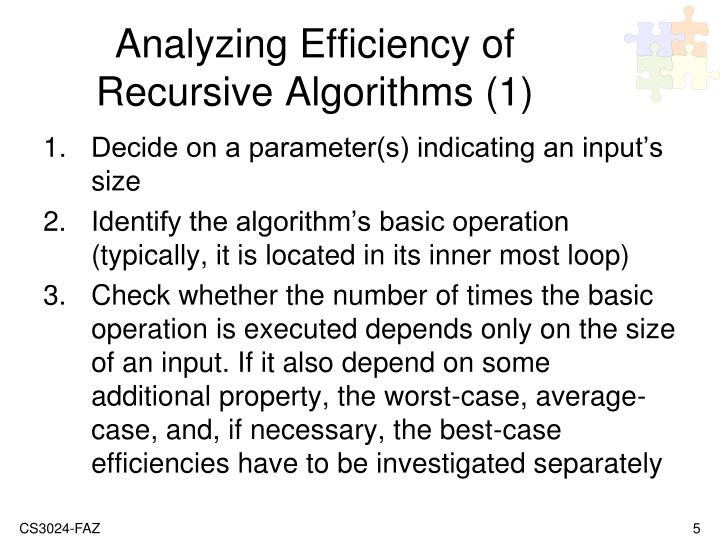 Analyzing Efficiency of Recursive Algorithms (1)

1. Decide on a parameter(s) indicating an input's size

2. Identify the algorithm's basic operation (typically, it is located in its inner most loop)

3. Check whether the number of times the basic operation is executed depends only on the size of an input. If it also depend on some additional property, the worst-case, average-case, and, if necessary, the best-case efficiencies have to be investigated separately

CS3024-FAZ

5